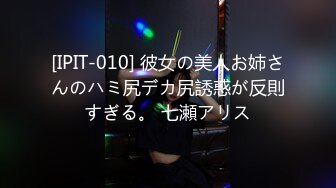 [IPIT-010] 彼女の美人お姉さんのハミ尻デカ尻誘惑が反則すぎる。 七瀬アリス